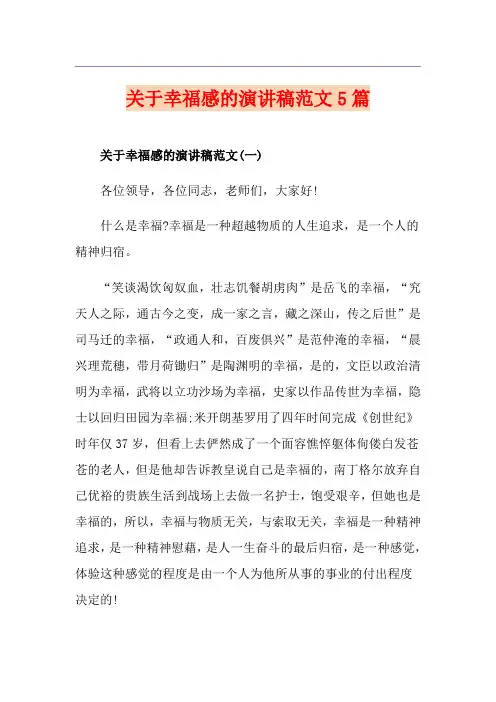 关于幸福感的演讲稿范文5篇

关于幸福感的演讲稿范文(一)

各位领导，各位同志，老师们，大家好!

什么是幸福?幸福是一种超越物质的人生追求，是一个人的精神归宿。

“笑谈渴饮匈奴血，壮志饥餐胡虏肉”是岳飞的幸福，“究天人之际，通古今之变，成一家之言，藏之深山，传之后世”是司马迁的幸福，“政通人和，百废俱兴”是范仲淹的幸福，“晨兴理荒秽，带月荷锄归”是陶渊明的幸福，是的，文臣以政治清明为幸福，武将以立功沙场为幸福，史家以作品传世为幸福，隐士以回归田园为幸福;米开朗基罗用了四年时间完成《创世纪》时年仅37岁，但看上去俨然成了一个面容憔悴躯体佝偻白发苍苍的老人，但是他却告诉教皇说自己是幸福的，南丁格尔放弃自己优裕的贵族生活到战场上去做一名护士，饱受艰辛，但她也是幸福的，所以，幸福与物质无关，与索取无关，幸福是一种精神追求，是一种精神慰藉，是人一生奋斗的最后归宿，是一种感觉，体验这种感觉的程度是由一个人为他所从事的事业的付出程度决定的!